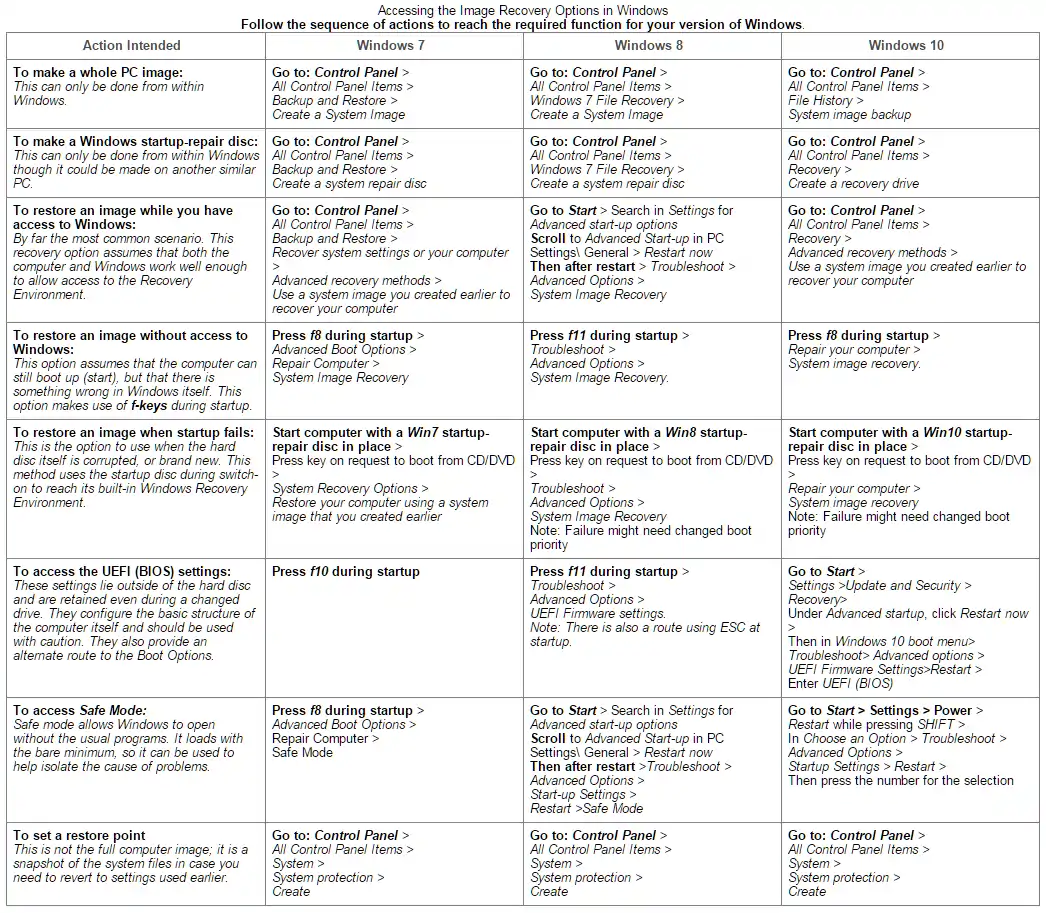 Accessing the Image Recovery Options in Windows
Follow the sequence of actions to reach the required function for your version of Windows.

| Action Intended | Windows 7 | Windows 8 | Windows 10 |
|---|---|---|---|
| To make a whole PC image: This can only be done from within Windows. | Go to: Control Panel > All Control Panel Items > Backup and Restore > Create a System Image | Go to: Control Panel > All Control Panel Items > Windows 7 File Recovery > Create a System Image | Go to: Control Panel > All Control Panel Items > File History > System image backup |
| To make a Windows startup-repair disc: This can only be done from within Windows though it could be made on another similar PC. | Go to: Control Panel > All Control Panel Items > Backup and Restore > Create a system repair disc | Go to: Control Panel > All Control Panel Items > Windows 7 File Recovery > Create a system repair disc | Go to: Control Panel > All Control Panel Items > Recovery > Create a recovery drive |
| To restore an image while you have access to Windows: By far the most common scenario. This recovery option assumes that both the computer and Windows work well enough to allow access to the Recovery Environment. | Go to: Control Panel > All Control Panel Items > Backup and Restore > Recover system settings or your computer > Advanced recovery methods > Use a system image you created earlier to recover your computer | Go to Start > Search in Settings for Advanced start-up options Scroll to Advanced Start-up in PC Settings\ General > Restart now Then after restart > Troubleshoot > Advanced Options > System Image Recovery | Go to: Control Panel > All Control Panel Items > Recovery > Advanced recovery methods > Use a system image you created earlier to recover your computer |
| To restore an image without access to Windows: This option assumes that the computer can still boot up (start), but that there is something wrong in Windows itself. This option makes use of f-keys during startup. | Press f8 during startup > Advanced Boot Options > Repair Computer > System Image Recovery | Press f11 during startup > Troubleshoot > Advanced Options > System Image Recovery. | Press f8 during startup > Repair your computer > System image recovery. |
| To restore an image when startup fails: This is the option to use when the hard disc itself is corrupted, or brand new. This method uses the startup disc during switch-on to reach its built-in Windows Recovery Environment. | Start computer with a Win7 startup-repair disc in place > Press key on request to boot from CD/DVD > System Recovery Options > Restore your computer using a system image that you created earlier | Start computer with a Win8 startup-repair disc in place > Press key on request to boot from CD/DVD > Troubleshoot > Advanced Options > System Image Recovery Note: Failure might need changed boot priority | Start computer with a Win10 startup-repair disc in place > Press key on request to boot from CD/DVD > Repair your computer > System image recovery Note: Failure might need changed boot priority |
| To access the UEFI (BIOS) settings: These settings lie outside of the hard disc and are retained even during a changed drive. They configure the basic structure of the computer itself and should be used with caution. They also provide an alternate route to the Boot Options. | Press f10 during startup | Press f11 during startup > Troubleshoot > Advanced Options > UEFI Firmware settings. Note: There is also a route using ESC at startup. | Go to Start > Settings >Update and Security > Recovery> Under Advanced startup, click Restart now > Then in Windows 10 boot menu> Troubleshoot> Advanced options > UEFI Firmware Settings>Restart > Enter UEFI (BIOS) |
| To access Safe Mode: Safe mode allows Windows to open without the usual programs. It loads with the bare minimum, so it can be used to help isolate the cause of problems. | Press f8 during startup > Advanced Boot Options > Repair Computer > Safe Mode | Go to Start > Search in Settings for Advanced start-up options Scroll to Advanced Start-up in PC Settings\ General > Restart now Then after restart >Troubleshoot > Advanced Options > Start-up Settings > Restart >Safe Mode | Go to Start > Settings > Power > Restart while pressing SHIFT > In Choose an Option > Troubleshoot > Advanced Options > Startup Settings > Restart > Then press the number for the selection |
| To set a restore point This is not the full computer image; it is a snapshot of the system files in case you need to revert to settings used earlier. | Go to: Control Panel > All Control Panel Items > System > System protection > Create | Go to: Control Panel > All Control Panel Items > System > System protection > Create | Go to: Control Panel > All Control Panel Items > System > System protection > Create |